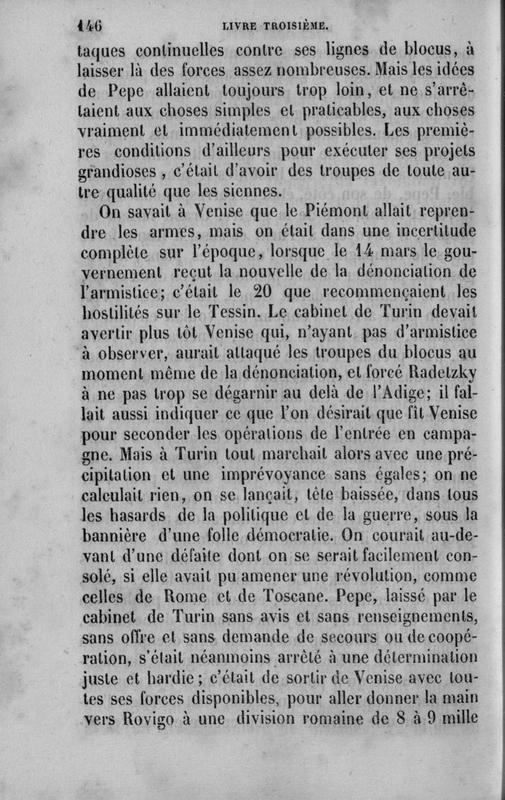 146 LIVRE TROISIÈME.

taques continuelles contre ses lignes de blocus, à laisser là des forces assez nombreuses. Mais les idées de Pepe allaient toujours trop loin, et ne s'arrêtaient aux choses simples et praticables, aux choses vraiment et immédiatement possibles. Les premières conditions d'ailleurs pour exécuter ses projets grandioses, c'était d'avoir des troupes de toute autre qualité que les siennes.

On savait à Venise que le Piémont allait reprendre les armes, mais on était dans une incertitude complète sur l'époque, lorsque le 14 mars le gouvernement reçut la nouvelle de la dénonciation de l'armistice; c'était le 20 que recommençaient les hostilités sur le Tessin. Le cabinet de Turin devait avertir plus tôt Venise qui, n'ayant pas d'armistice à observer, aurait attaqué les troupes du blocus au moment même de la dénonciation, et forcé Radetzky à ne pas trop se dégarnir au delà de l'Adige; il fallait aussi indiquer ce que l'on désirait que fît Venise pour seconder les opérations de l'entrée en campagne. Mais à Turin tout marchait alors avec une précipitation et une imprévoyance sans égales; on ne calculait rien, on se lançait, tête baissée, dans tous les hasards de la politique et de la guerre, sous la bannière d'une folle démocratie. On courait au-devant d'une défaite dont on se serait facilement consolé, si elle avait pu amener une révolution, comme celles de Rome et de Toscane. Pepe, laissé par le cabinet de Turin sans avis et sans renseignements, sans offre et sans demande de secours ou de coopération, s'était néanmoins arrêté à une détermination juste et hardie; c'était de sortir de Venise avec toutes ses forces disponibles, pour aller donner la main vers Rovigo à une division romaine de 8 à 9 mille